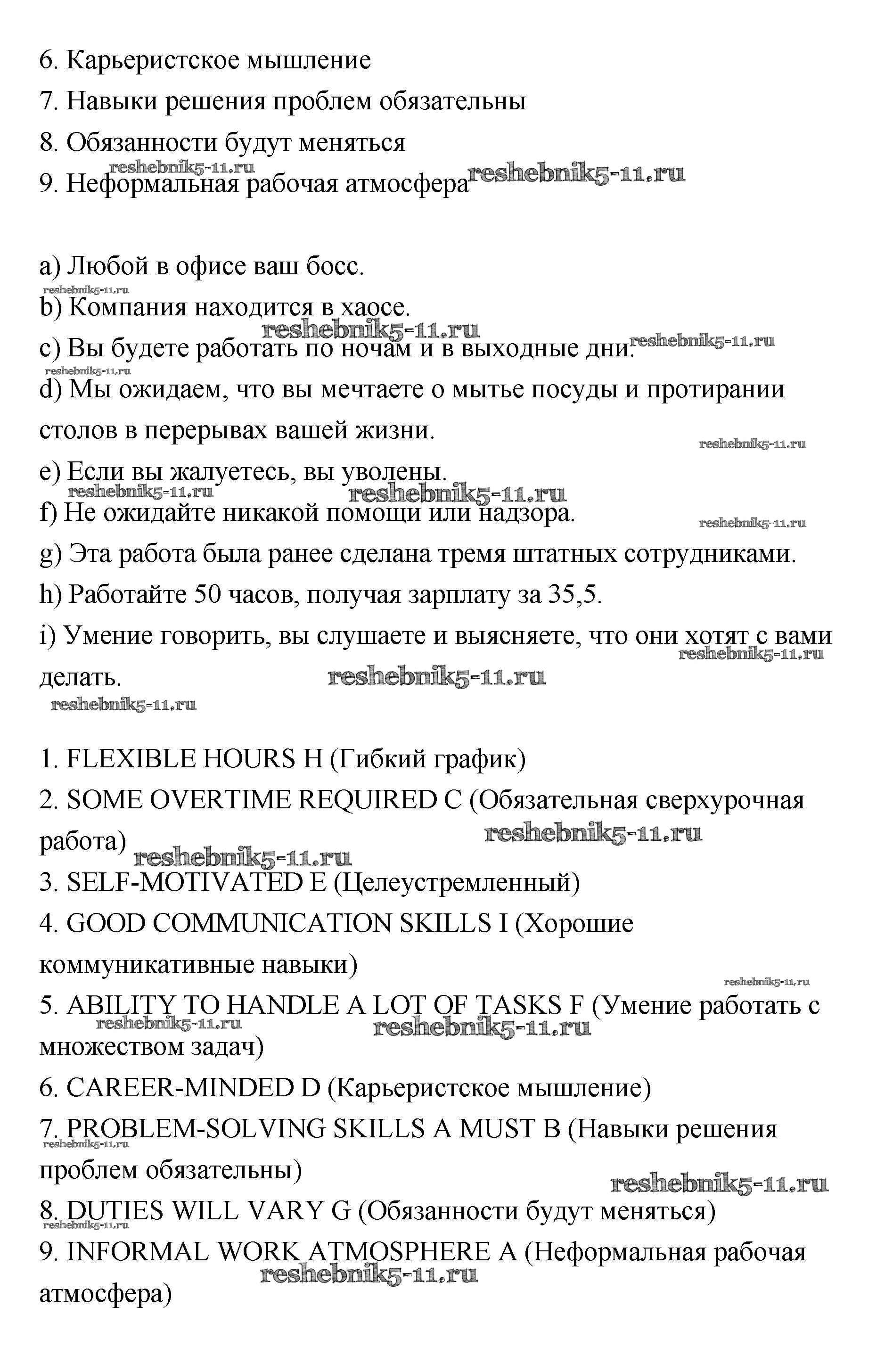 6. Карьеристское мышление

7. Навыки решения проблем обязательны

8. Обязанности будут меняться

reshebnik5-11.ru
9. Неформальная рабочая атмосфера reshebnik5-11.ru

a) Любой в офисе ваш босс.

reshebnik5-11.ru
b) Компания находится в хаосе.

reshebnik5-11.ru
c) Вы будете работать по ночам и в выходные дни. reshebnik5-11.ru

reshebnik5-11.ru
d) Мы ожидаем, что вы мечтаете о мытье посуды и протирании столов в перерывах вашей жизни.

reshebnik5-11.ru

e) Если вы жалуетесь, вы уволены.

reshebnik5-11.ru reshebnik5-11.ru
f) Не ожидайте никакой помощи или надзора.

reshebnik5-11.ru

g) Эта работа была ранее сделана тремя штатных сотрудниками.

h) Работайте 50 часов, получая зарплату за 35,5.

i) Умение говорить, вы слушаете и выясняете, что они хотят с вами делать.

reshebnik5-11.ru
reshebnik5-11.ru
reshebnik5-11.ru

1. FLEXIBLE HOURS H (Гибкий график)

2. SOME OVERTIME REQUIRED C (Обязательная сверхурочная работа)

reshebnik5-11.ru
reshebnik5-11.ru

3. SELF-MOTIVATED E (Целеустремленный)

4. GOOD COMMUNICATION SKILLS I (Хорошие коммуникативные навыки)

reshebnik5-11.ru

5. ABILITY TO HANDLE A LOT OF TASKS F (Умение работать с множеством задач)

reshebnik5-11.ru reshebnik5-11.ru

6. CAREER-MINDED D (Карьеристское мышление)

7. PROBLEM-SOLVING SKILLS A MUST B (Навыки решения проблем обязательны)

reshebnik5-11.ru
reshebnik5-11.ru

8. DUTIES WILL VARY G (Обязанности будут меняться)

reshebnik5-11.ru

9. INFORMAL WORK ATMOSPHERE A (Неформальная рабочая атмосфера)

reshebnik5-11.ru